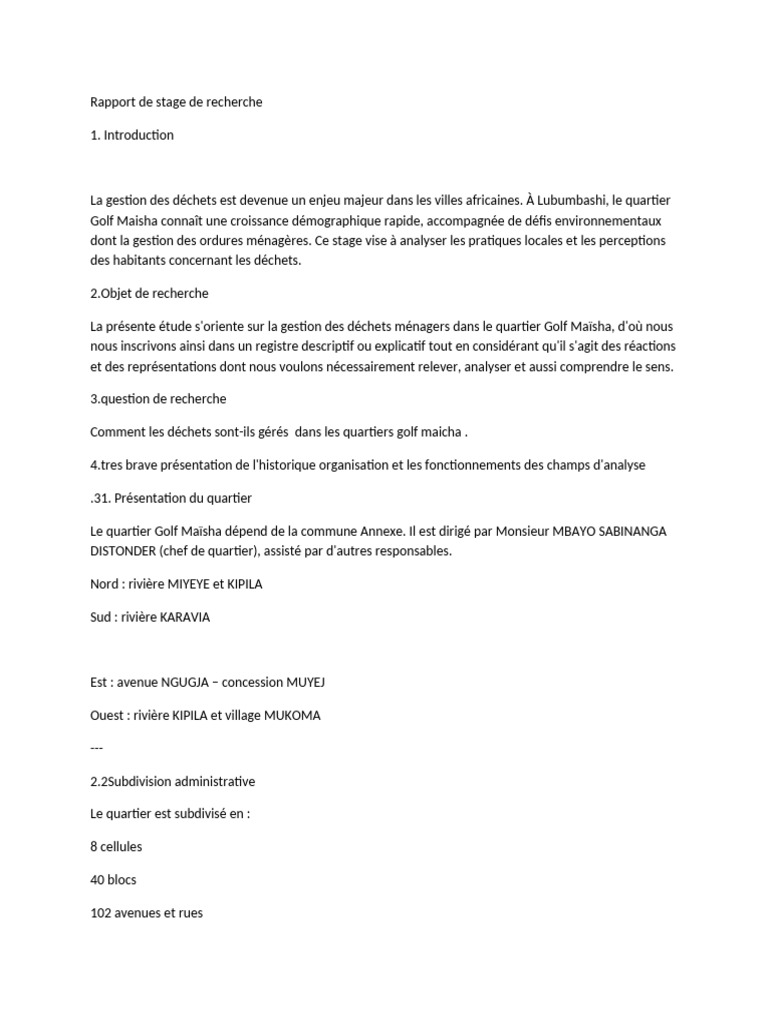 Rapport de stage de recherche

1. Introduction

La gestion des déchets est devenue un enjeu majeur dans les villes africaines. À Lubumbashi, le quartier Golf Maisha connaît une croissance démographique rapide, accompagnée de défis environnementaux dont la gestion des ordures ménagères. Ce stage vise à analyser les pratiques locales et les perceptions des habitants concernant les déchets.

2.Objet de recherche

La présente étude s'oriente sur la gestion des déchets ménagers dans le quartier Golf Maïsha, d'où nous nous inscrivons ainsi dans un registre descriptif ou explicatif tout en considérant qu'il s'agit des réactions et des représentations dont nous voulons nécessairement relever, analyser et aussi comprendre le sens.

3.question de recherche

Comment les déchets sont-ils gérés dans les quartiers golf maicha .

4.tres brave présentation de l'historique organisation et les fonctionnements des champs d'analyse

.31. Présentation du quartier

Le quartier Golf Maïsha dépend de la commune Annexe. Il est dirigé par Monsieur MBAYO SABINANGA DISTONDER (chef de quartier), assisté par d'autres responsables.

Nord : rivière MIYEYE et KIPILA

Sud : rivière KARAVIA

Est : avenue NGUGJA – concession MUYEJ

Ouest : rivière KIPILA et village MUKOMA

---

2.2Subdivision administrative

Le quartier est subdivisé en :

8 cellules

40 blocs

102 avenues et rues